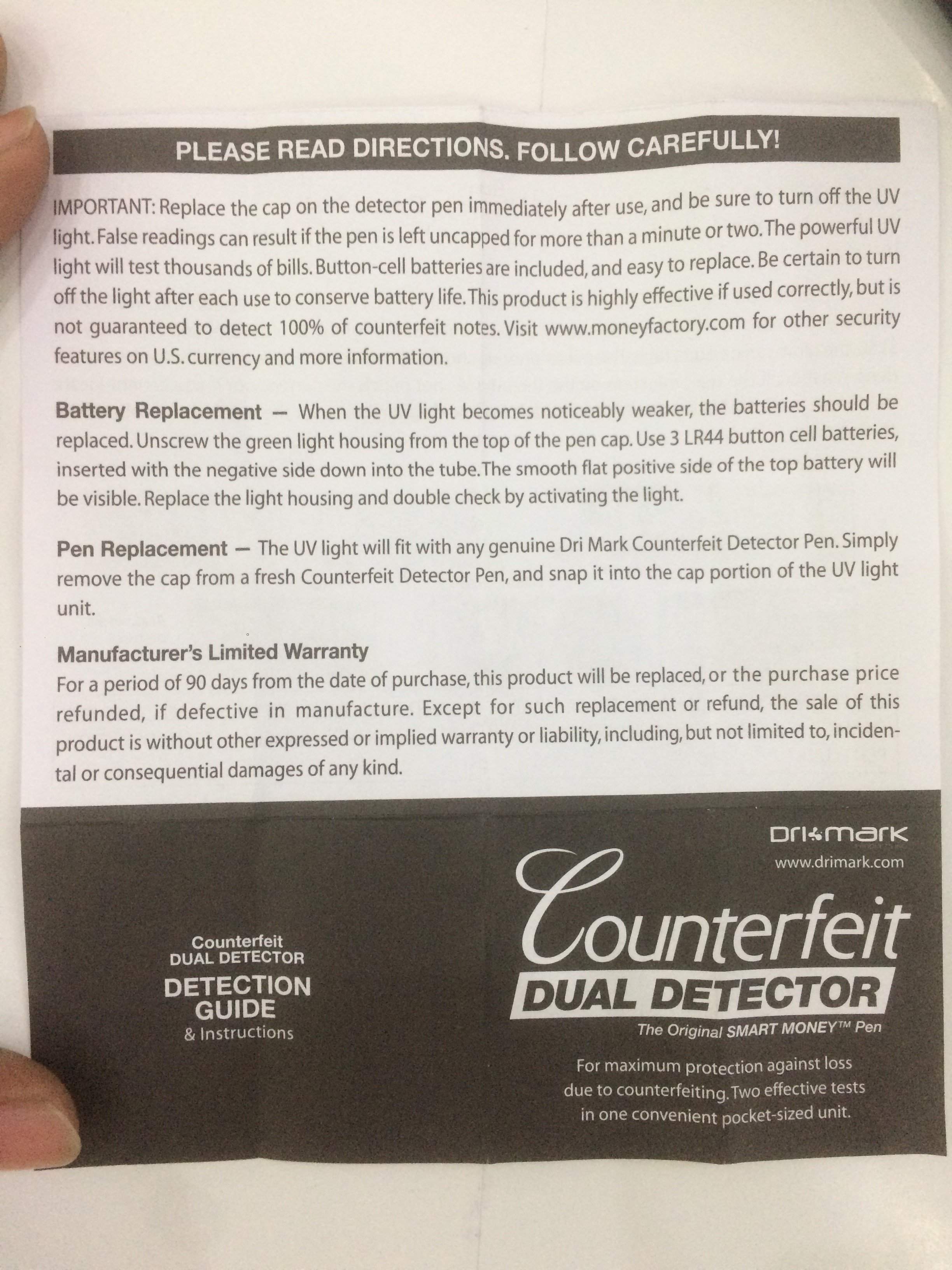 PLEASE READ DIRECTIONS. FOLLOW CAREFULLY!

IMPORTANT: Replace the cap on the detector pen immediately after use, and be sure to turn off the UV light. False readings can result if the pen is left uncapped for more than a minute or two. The powerful UV light will test thousands of bills. Button-cell batteries are included, and easy to replace. Be certain to turn off the light after each use to conserve battery life. This product is highly effective if used correctly, but is not guaranteed to detect 100% of counterfeit notes. Visit www.moneyfactory.com for other security features on U.S. currency and more information.

Battery Replacement — When the UV light becomes noticeably weaker, the batteries should be replaced. Unscrew the green light housing from the top of the pen cap. Use 3 LR44 button cell batteries, inserted with the negative side down into the tube. The smooth flat positive side of the top battery will be visible. Replace the light housing and double check by activating the light.

Pen Replacement — The UV light will fit with any genuine Dri Mark Counterfeit Detector Pen. Simply remove the cap from a fresh Counterfeit Detector Pen, and snap it into the cap portion of the UV light unit.

Manufacturer's Limited Warranty
For a period of 90 days from the date of purchase, this product will be replaced, or the purchase price refunded, if defective in manufacture. Except for such replacement or refund, the sale of this product is without other expressed or implied warranty or liability, including, but not limited to, incidental or consequential damages of any kind.

Counterfeit
DUAL DETECTOR
DETECTION GUIDE
& Instructions

Dri Mark
www.drimark.com

Counterfeit
DUAL DETECTOR
The Original SMART MONEY™ Pen

For maximum protection against loss due to counterfeiting. Two effective tests in one convenient pocket-sized unit.